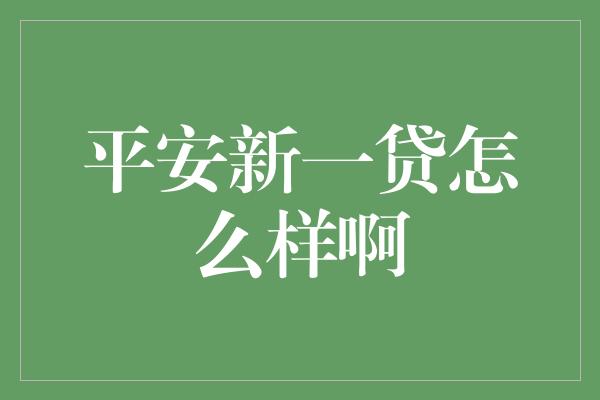 平安新一贷怎么样啊